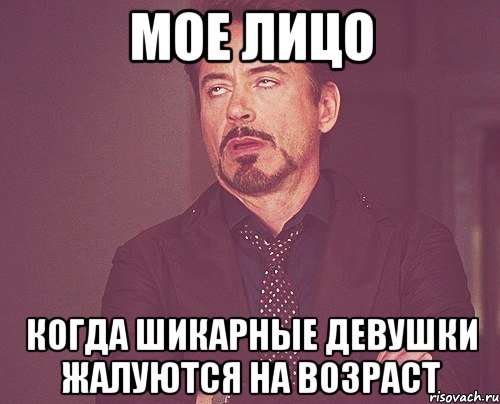 МОЕ ЛИЦО

КОГДА ШИКАРНЫЕ ДЕВУШКИ ЖАЛУЮТСЯ НА ВОЗРАСТ

risovach.ru